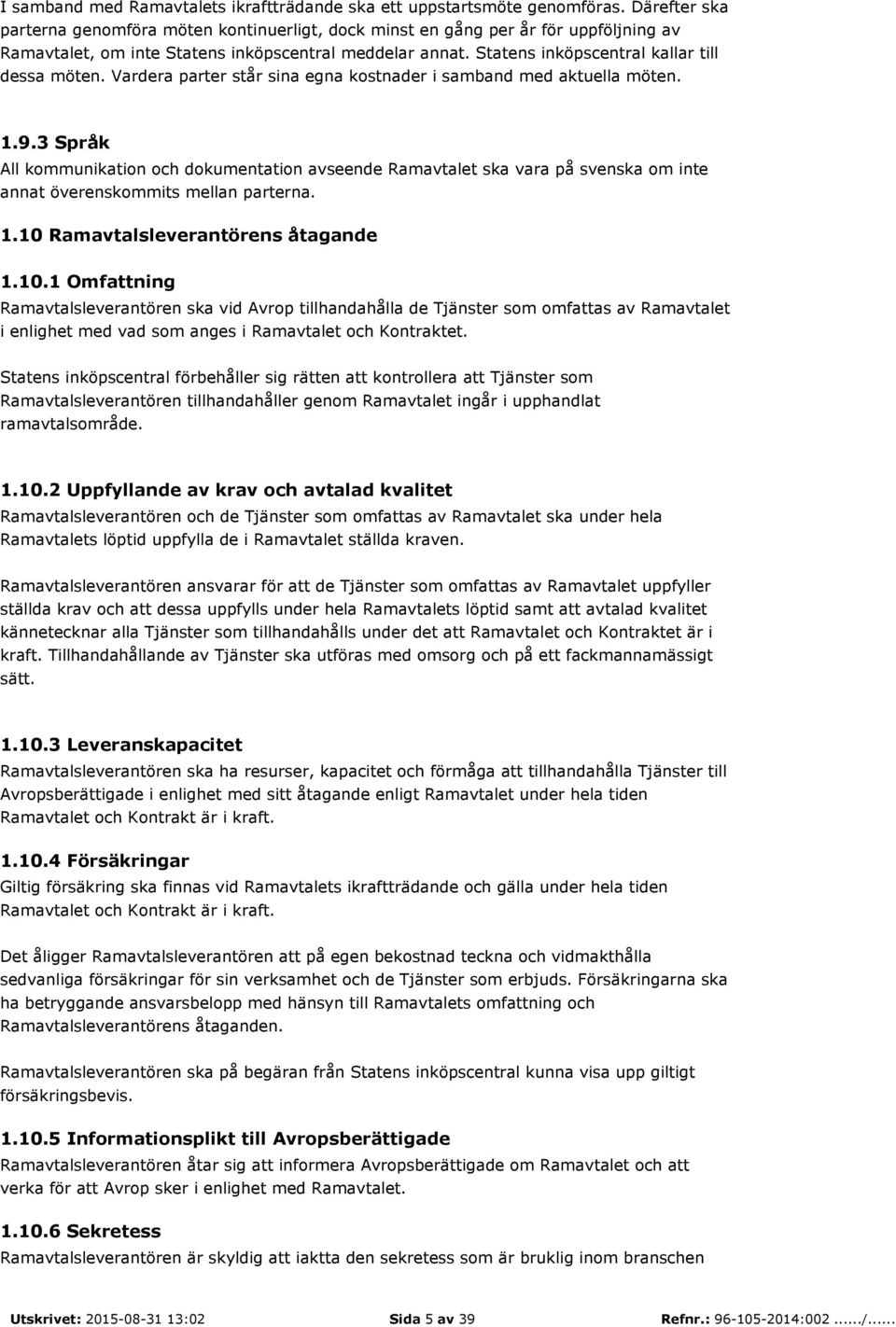 I samband med Ramavtalets ikraftträdande ska ett uppstartsmöte genomföras. Därefter ska parterna genomföra möten kontinuerligt, dock minst en gång per år för uppföljning av Ramavtalet, om inte Statens inköpscentral meddelar annat. Statens inköpscentral kallar till dessa möten. Vardera parter står sina egna kostnader i samband med aktuella möten.

1.9.3 Språk
All kommunikation och dokumentation avseende Ramavtalet ska vara på svenska om inte annat överenskommits mellan parterna.

1.10 Ramavtalsleverantörens åtagande

1.10.1 Omfattning
Ramavtalsleverantören ska vid Avrop tillhandahålla de Tjänster som omfattas av Ramavtalet i enlighet med vad som anges i Ramavtalet och Kontraktet.

Statens inköpscentral förbehåller sig rätten att kontrollera att Tjänster som Ramavtalsleverantören tillhandahåller genom Ramavtalet ingår i upphandlat ramavtalsområde.

1.10.2 Uppfyllande av krav och avtalad kvalitet
Ramavtalsleverantören och de Tjänster som omfattas av Ramavtalet ska under hela Ramavtalets löptid uppfylla de i Ramavtalet ställda kraven.

Ramavtalsleverantören ansvarar för att de Tjänster som omfattas av Ramavtalet uppfyller ställda krav och att dessa uppfylls under hela Ramavtalets löptid samt att avtalad kvalitet kännetecknar alla Tjänster som tillhandahålls under det att Ramavtalet och Kontraktet är i kraft. Tillhandahållande av Tjänster ska utföras med omsorg och på ett fackmannamässigt sätt.

1.10.3 Leveranskapacitet
Ramavtalsleverantören ska ha resurser, kapacitet och förmåga att tillhandahålla Tjänster till Avropsberättigade i enlighet med sitt åtagande enligt Ramavtalet under hela tiden Ramavtalet och Kontrakt är i kraft.

1.10.4 Försäkringar
Giltig försäkring ska finnas vid Ramavtalets ikraftträdande och gälla under hela tiden Ramavtalet och Kontrakt är i kraft.

Det åligger Ramavtalsleverantören att på egen bekostnad teckna och vidmakthålla sedvanliga försäkringar för sin verksamhet och de Tjänster som erbjuds. Försäkringarna ska ha betryggande ansvarsbelopp med hänsyn till Ramavtalets omfattning och Ramavtalsleverantörens åtaganden.

Ramavtalsleverantören ska på begäran från Statens inköpscentral kunna visa upp giltigt försäkringsbevis.

1.10.5 Informationsplikt till Avropsberättigade
Ramavtalsleverantören åtar sig att informera Avropsberättigade om Ramavtalet och att verka för att Avrop sker i enlighet med Ramavtalet.

1.10.6 Sekretess
Ramavtalsleverantören är skyldig att iaktta den sekretess som är bruklig inom branschen

Utskrivet: 2015-08-31 13:02 Sida 5 av 39 Refnr.: 96-105-2014:002....../......